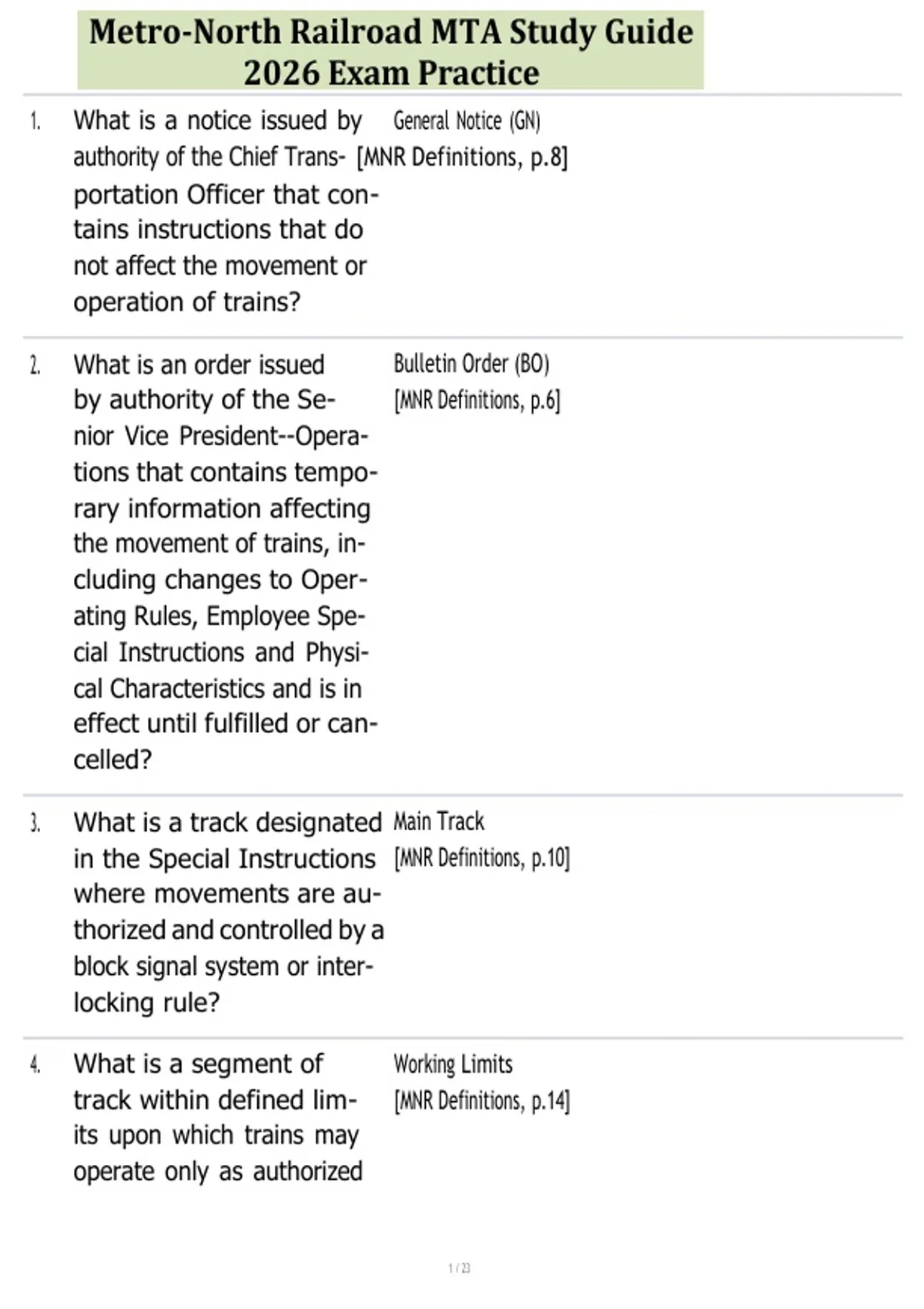 Metro-North Railroad MTA Study Guide 2026 Exam Practice

1. What is a notice issued by authority of the Chief Transportation Officer that contains instructions that do not affect the movement or operation of trains?

General Notice (GN) [MNR Definitions, p.8]

2. What is an order issued by authority of the Senior Vice President--Operations that contains temporary information affecting the movement of trains, including changes to Operating Rules, Employee Special Instructions and Physical Characteristics and is in effect until fulfilled or cancelled?

Bulletin Order (BO) [MNR Definitions, p.6]

3. What is a track designated in the Special Instructions where movements are authorized and controlled by a block signal system or interlocking rule?

Main Track [MNR Definitions, p.10]

4. What is a segment of track within defined limits upon which trains may operate only as authorized

Working Limits [MNR Definitions, p.14]

1 / 23